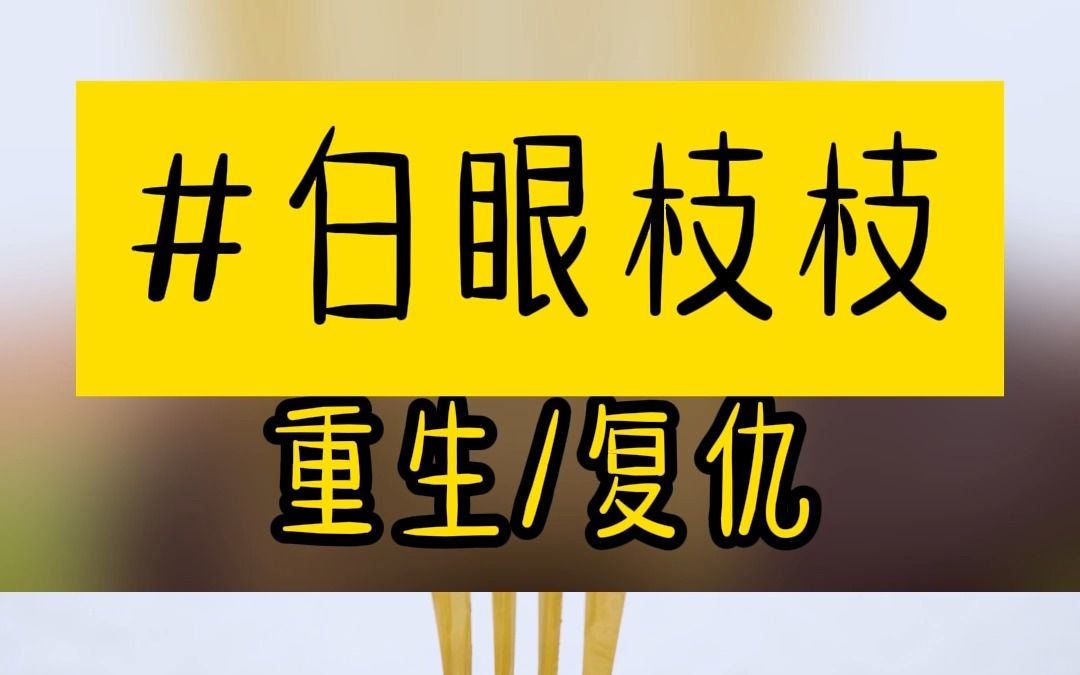 #白眼枝枝

重生/复仇